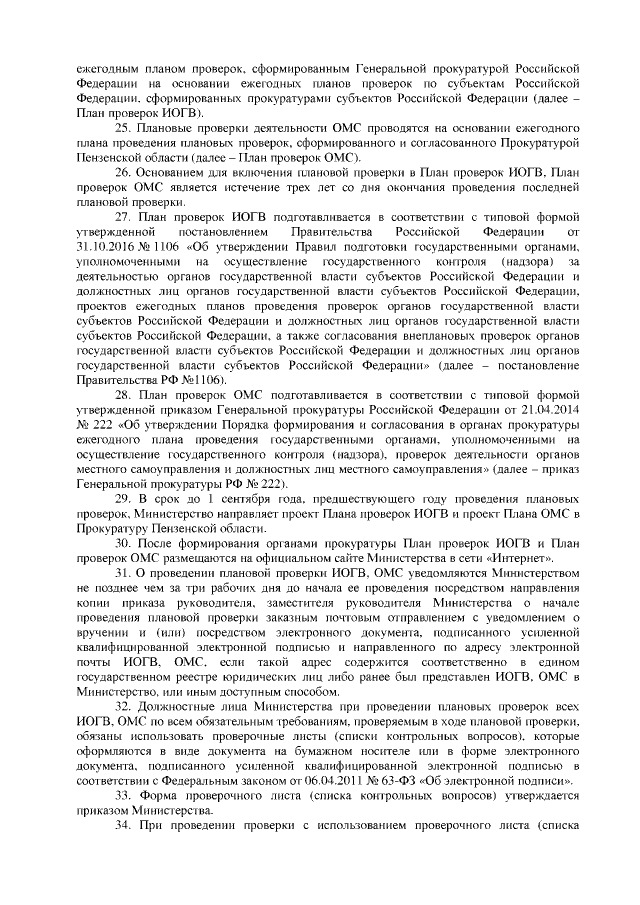 ежегодным планом проверок, сформированным Генеральной прокуратурой Российской Федерации на основании ежегодных планов проверок по субъектам Российской Федерации, сформированных прокуратурами субъектов Российской Федерации (далее – План проверок ИОГВ).

25. Плановые проверки деятельности ОМС проводятся на основании ежегодного плана проведения плановых проверок, сформированного и согласованного Прокуратурой Пензенской области (далее – План проверок ОМС).

26. Основанием для включения плановой проверки в План проверок ИОГВ, План проверок ОМС является истечение трех лет со дня окончания проведения последней плановой проверки.

27. План проверок ИОГВ подготавливается в соответствии с типовой формой утвержденной постановлением Правительства Российской Федерации от 31.10.2016 № 1106 «Об утверждении Правил подготовки государственными органами, уполномоченными на осуществление государственного контроля (надзора) за деятельностью органов государственной власти субъектов Российской Федерации и должностных лиц органов государственной власти субъектов Российской Федерации, проектов ежегодных планов проведения проверок органов государственной власти субъектов Российской Федерации и должностных лиц органов государственной власти субъектов Российской Федерации, а также согласования внеплановых проверок органов государственной власти субъектов Российской Федерации и должностных лиц органов государственной власти субъектов Российской Федерации» (далее – постановление Правительства РФ №1106).

28. План проверок ОМС подготавливается в соответствии с типовой формой утвержденной приказом Генеральной прокуратуры Российской Федерации от 21.04.2014 № 222 «Об утверждении Порядка формирования и согласования в органах прокуратуры ежегодного плана проведения государственными органами, уполномоченными на осуществление государственного контроля (надзора), проверок деятельности органов местного самоуправления и должностных лиц местного самоуправления» (далее – приказ Генеральной прокуратуры РФ № 222).

29. В срок до 1 сентября года, предшествующего году проведения плановых проверок, Министерство направляет проект Плана проверок ИОГВ и проект Плана ОМС в Прокуратуру Пензенской области.

30. После формирования органами прокуратуры План проверок ИОГВ и План проверок ОМС размещаются на официальном сайте Министерства в сети «Интернет».

31. О проведении плановой проверки ИОГВ, ОМС уведомляются Министерством не позднее чем за три рабочих дня до начала ее проведения посредством направления копии приказа руководителя, заместителя руководителя Министерства о начале проведения плановой проверки заказным почтовым отправлением с уведомлением о вручении и (или) посредством электронного документа, подписанного усиленной квалифицированной электронной подписью и направленного по адресу электронной почты ИОГВ, ОМС, если такой адрес содержится соответственно в едином государственном реестре юридических лиц либо ранее был представлен ИОГВ, ОМС в Министерство, или иным доступным способом.

32. Должностные лица Министерства при проведении плановых проверок всех ИОГВ, ОМС по всем обязательным требованиям, проверяемым в ходе плановой проверки, обязаны использовать проверочные листы (списки контрольных вопросов), которые оформляются в виде документа на бумажном носителе или в форме электронного документа, подписанного усиленной квалифицированной электронной подписью в соответствии с Федеральным законом от 06.04.2011 № 63-ФЗ «Об электронной подписи».

33. Форма проверочного листа (списка контрольных вопросов) утверждается приказом Министерства.

34. При проведении проверки с использованием проверочного листа (списка